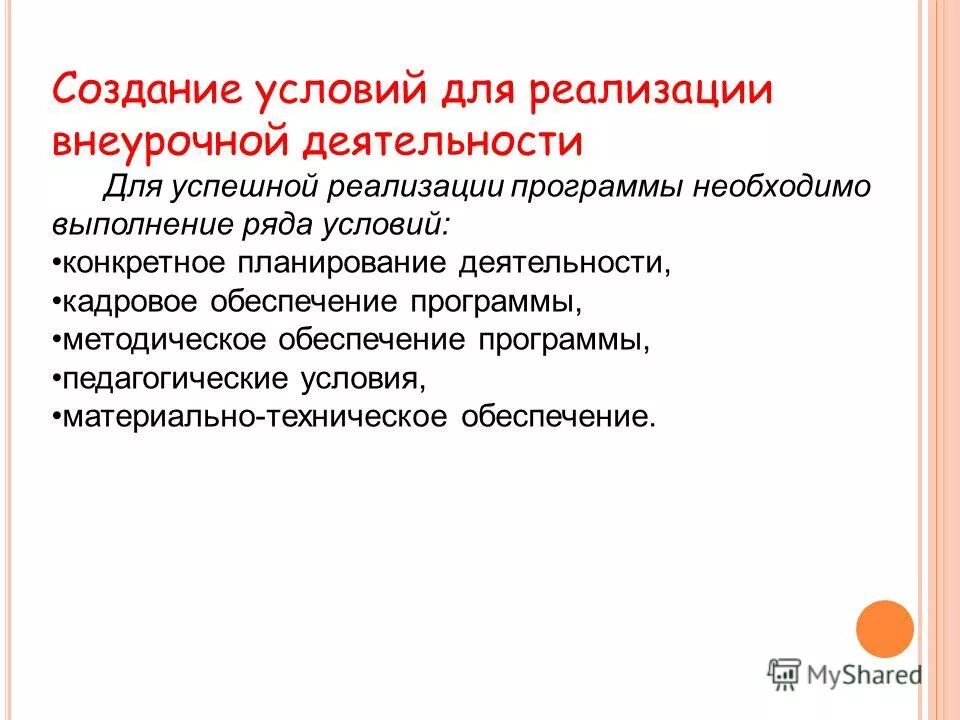 Создание условий для реализации внеурочной деятельности

Для успешной реализации программы необходимо выполнение ряда условий:
•конкретное планирование деятельности,
•кадровое обеспечение программы,
•методическое обеспечение программы,
•педагогические условия,
•материально-техническое обеспечение.

MyShared